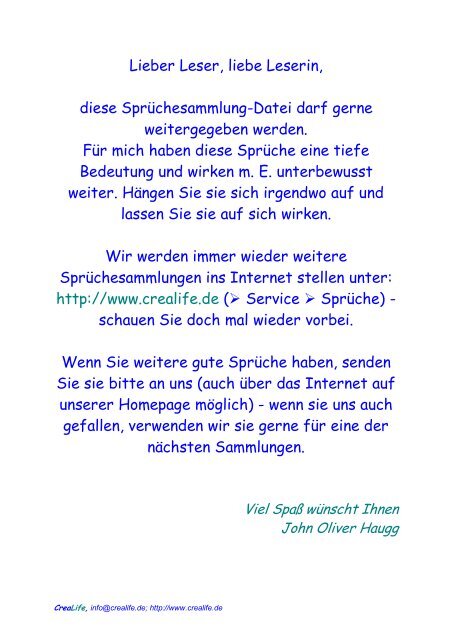 Lieber Leser, liebe Leserin,

diese Sprüchesammlung-Datei darf gerne weitergegeben werden.
Für mich haben diese Sprüche eine tiefe Bedeutung und wirken m. E. unterbewusst weiter. Hängen Sie sie sich irgendwo auf und lassen Sie sie auf sich wirken.

Wir werden immer wieder weitere Sprüchesammlungen ins Internet stellen unter: http://www.crealife.de (➢ Service ➢ Sprüche) - schauen Sie doch mal wieder vorbei.

Wenn Sie weitere gute Sprüche haben, senden Sie sie bitte an uns (auch über das Internet auf unserer Homepage möglich) - wenn sie uns auch gefallen, verwenden wir sie gerne für eine der nächsten Sammlungen.

Viel Spaß wünscht Ihnen
John Oliver Haugg

CreaLife, info@crealife.de; http://www.crealife.de